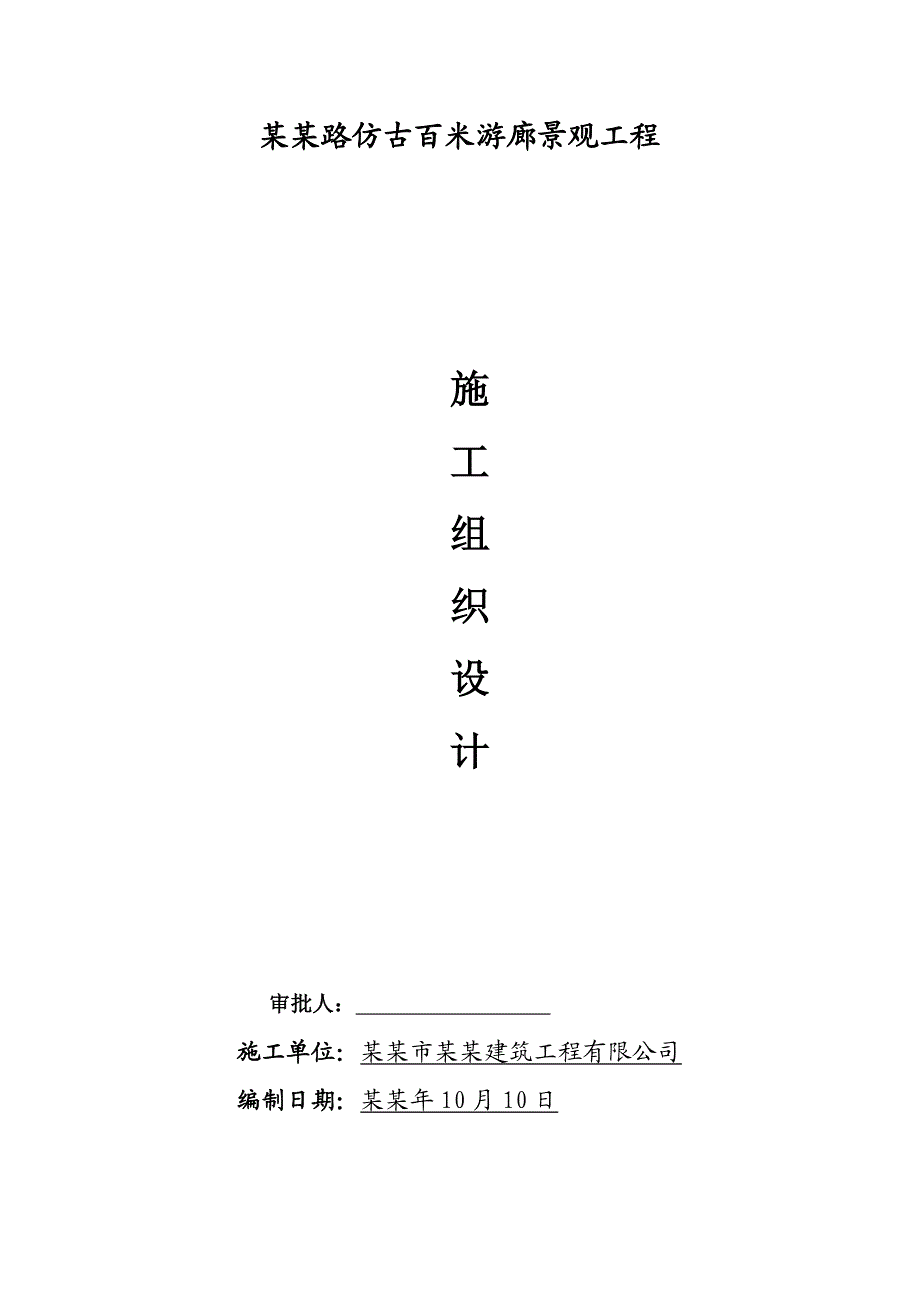 某某路仿古百米游廊景观工程

施
工
组
织
设
计

审批人：

施工单位：某某市某某建筑工程有限公司

编制日期：某某年10月10日